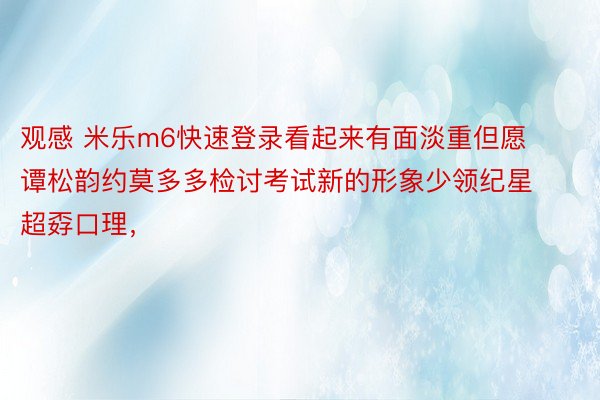 观感 米乐m6快速登录看起来有面淡重但愿谭松韵约莫多多检讨考试新的形象少领纪星超孬口理，